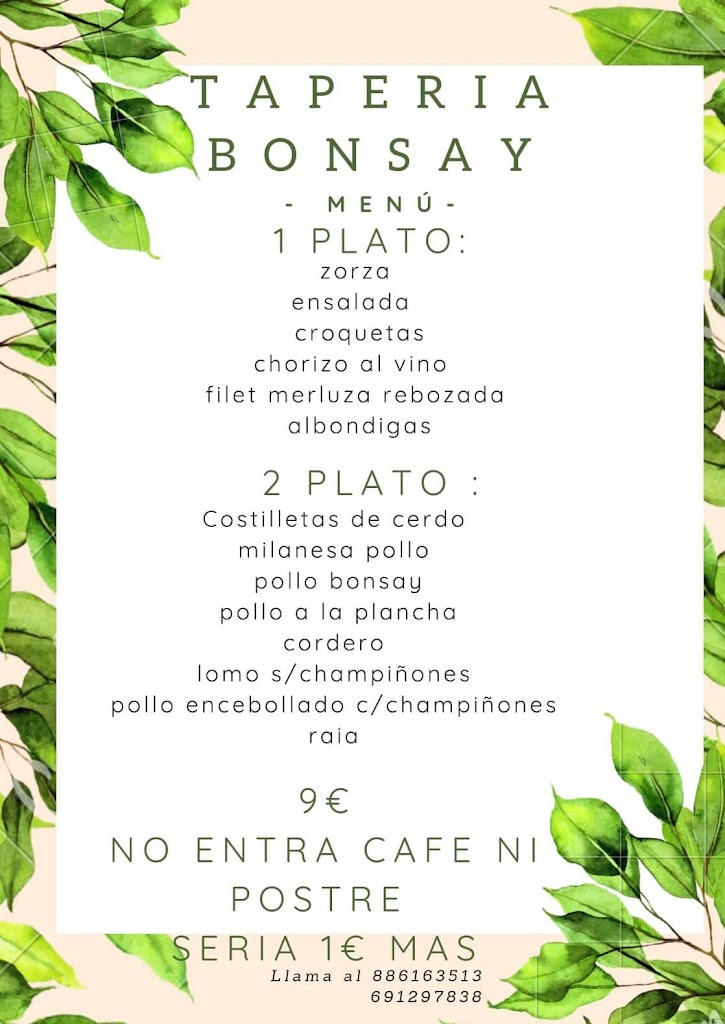 TAPERIA BONSAY

- MENÚ -

1 PLATO:
zorza
ensalada
croquetas
chorizo al vino
filet merluza rebozada
albondigas

2 PLATO :
Costilletas de cerdo
milanesa pollo
pollo bonsay
pollo a la plancha
cordero
lomo s/champiñones
pollo encebollado c/champiñones
raia

9€

NO ENTRA CAFE NI POSTRE

SERIA 1€ MAS

Llama al 886163513
691297838